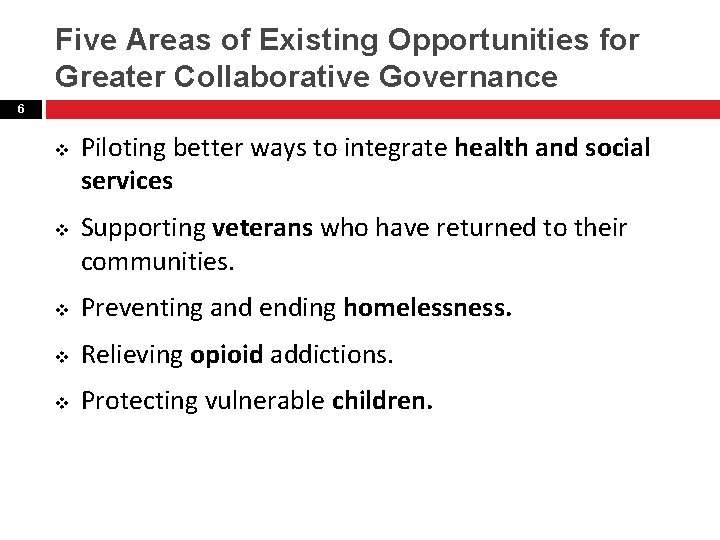 Five Areas of Existing Opportunities for Greater Collaborative Governance

6

❖ Piloting better ways to integrate health and social services

❖ Supporting veterans who have returned to their communities.

❖ Preventing and ending homelessness.

❖ Relieving opioid addictions.

❖ Protecting vulnerable children.